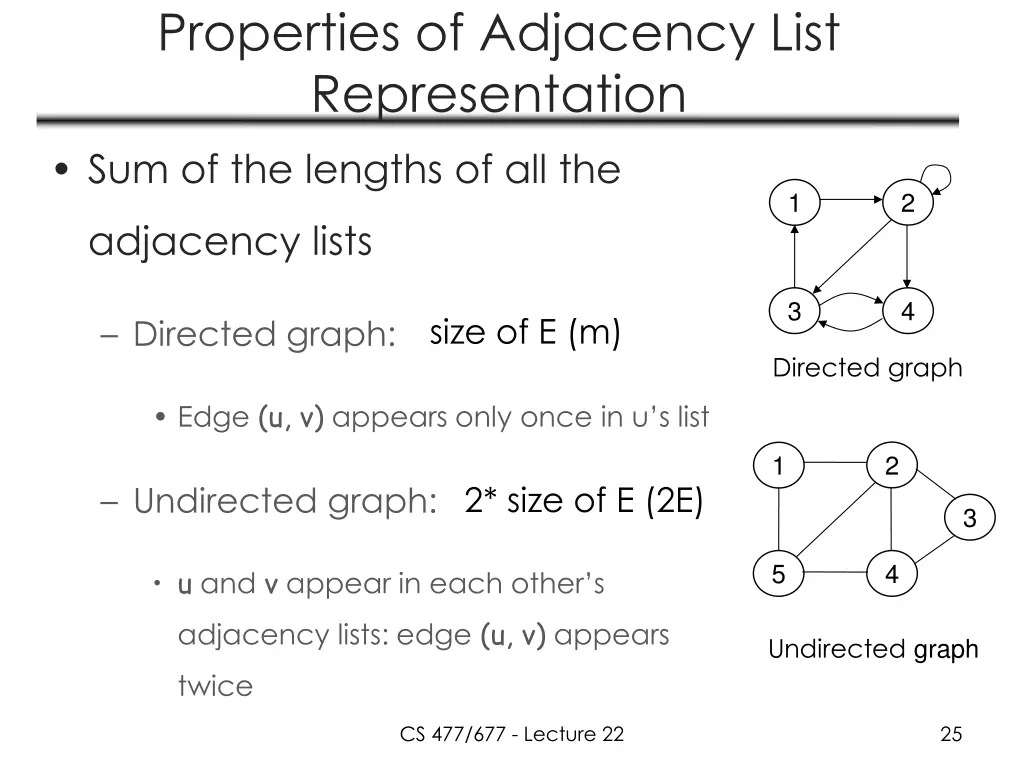 Properties of Adjacency List Representation

• Sum of the lengths of all the adjacency lists

- Directed graph: size of E (m)

• Edge (u, v) appears only once in u's list

- Undirected graph: 2* size of E (2E)

• u and v appear in each other's adjacency lists: edge (u, v) appears twice

1
2
3
4
Directed graph

1
2
3
5
4
Undirected graph

CS 477/677 - Lecture 22

25